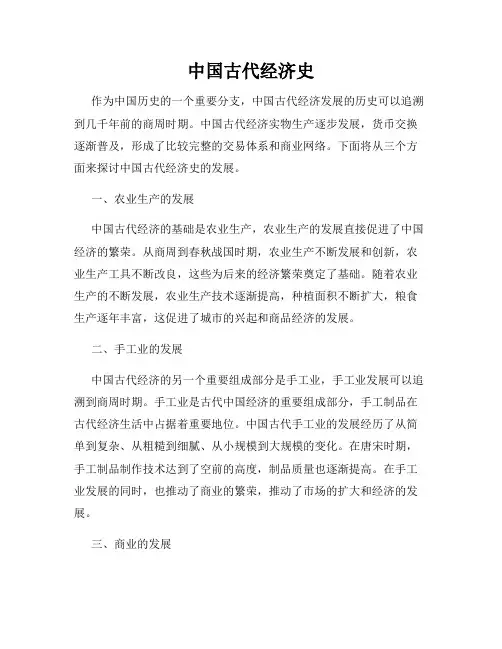 中国古代经济史

作为中国历史的一个重要分支，中国古代经济发展的历史可以追溯到几千年前的商周时期。中国古代经济实物生产逐步发展，货币交换逐渐普及，形成了比较完整的交易体系和商业网络。下面将从三个方面来探讨中国古代经济史的发展。

一、农业生产的发展

中国古代经济的基础是农业生产，农业生产的发展直接促进了中国经济的繁荣。从商周到春秋战国时期，农业生产不断发展和创新，农业生产工具不断改良，这些为后来的经济繁荣奠定了基础。随着农业生产的不断发展，农业生产技术逐渐提高，种植面积不断扩大，粮食生产逐年丰富，这促进了城市的兴起和商品经济的发展。

二、手工业的发展

中国古代经济的另一个重要组成部分是手工业，手工业发展可以追溯到商周时期。手工业是古代中国经济的重要组成部分，手工制品在古代经济生活中占据着重要地位。中国古代手工业的发展经历了从简单到复杂、从粗糙到细腻、从小规模到大规模的变化。在唐宋时期，手工制品制作技术达到了空前的高度，制品质量也逐渐提高。在手工业发展的同时，也推动了商业的繁荣，推动了市场的扩大和经济的发展。

三、商业的发展